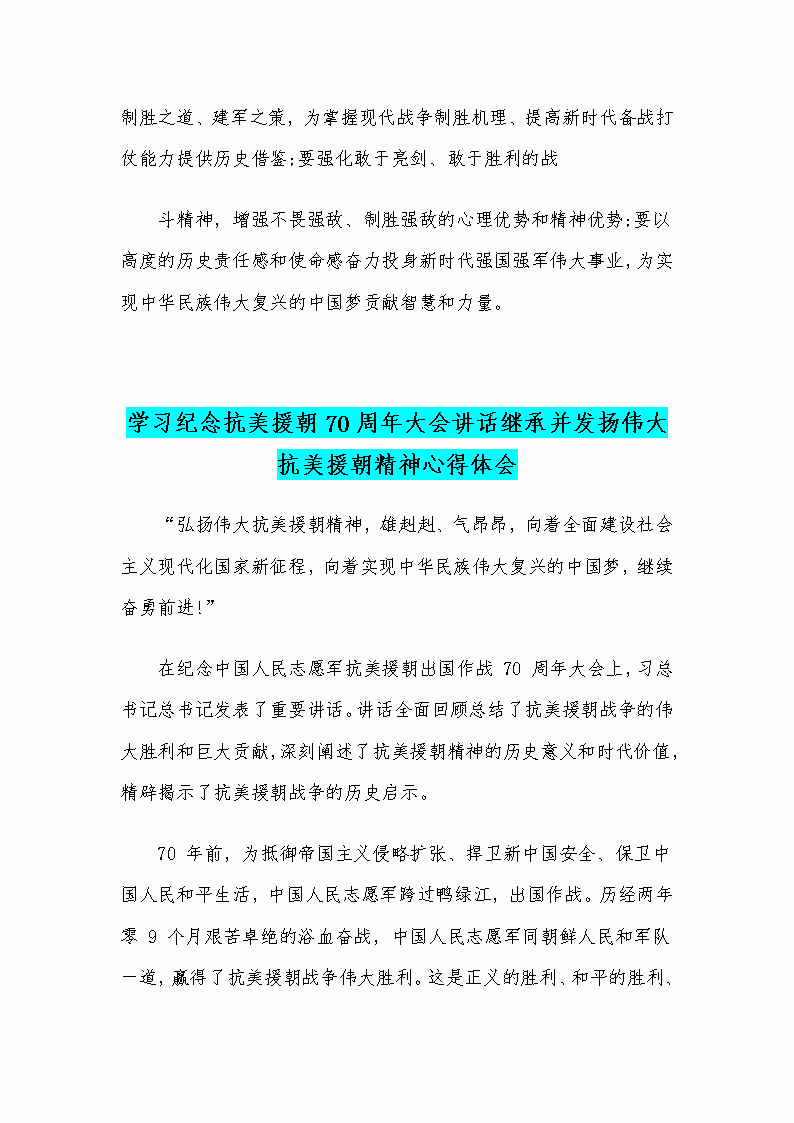 制胜之道、建军之策，为掌握现代战争制胜机理、提高新时代备战打仗能力提供历史借鉴;要强化敢于亮剑、敢于胜利的战

斗精神，增强不畏强敌、制胜强敌的心理优势和精神优势;要以高度的历史责任感和使命感奋力投身新时代强国强军伟大事业，为实现中华民族伟大复兴的中国梦贡献智慧和力量。

学习纪念抗美援朝70周年大会讲话继承并发扬伟大抗美援朝精神心得体会

“弘扬伟大抗美援朝精神，雄赳赳、气昂昂，向着全面建设社会主义现代化国家新征程，向着实现中华民族伟大复兴的中国梦，继续奋勇前进!”

在纪念中国人民志愿军抗美援朝出国作战 70 周年大会上，习总书记总书记发表了重要讲话。讲话全面回顾总结了抗美援朝战争的伟大胜利和巨大贡献，深刻阐述了抗美援朝精神的历史意义和时代价值，精辟揭示了抗美援朝战争的历史启示。

70 年前，为抵御帝国主义侵略扩张、捍卫新中国安全、保卫中国人民和平生活，中国人民志愿军跨过鸭绿江，出国作战。历经两年零 9 个月艰苦卓绝的浴血奋战，中国人民志愿军同朝鲜人民和军队一道，赢得了抗美援朝战争伟大胜利。这是正义的胜利、和平的胜利、